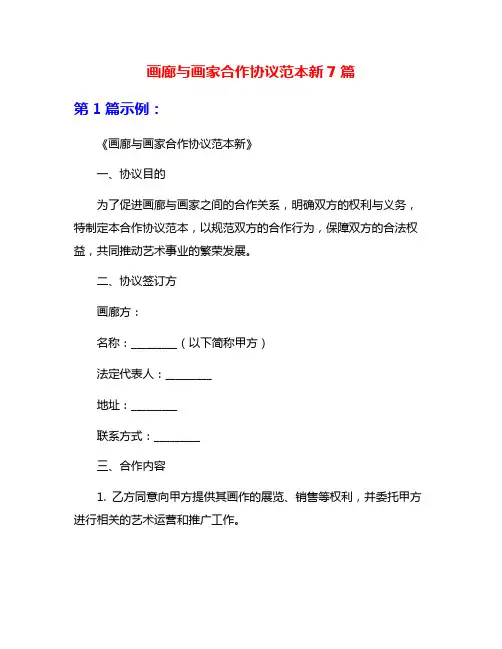 画廊与画家合作协议范本新 7 篇

第 1 篇示例：

《画廊与画家合作协议范本新》

一、协议目的

为了促进画廊与画家之间的合作关系，明确双方的权利与义务，特制定本合作协议范本，以规范双方的合作行为，保障双方的合法权益，共同推动艺术事业的繁荣发展。

二、协议签订方

画廊方：

名称：________（以下简称甲方）

法定代表人：________

地址：________

联系方式：________

三、合作内容

1. 乙方同意向甲方提供其画作的展览、销售等权利，并委托甲方进行相关的艺术运营和推广工作。